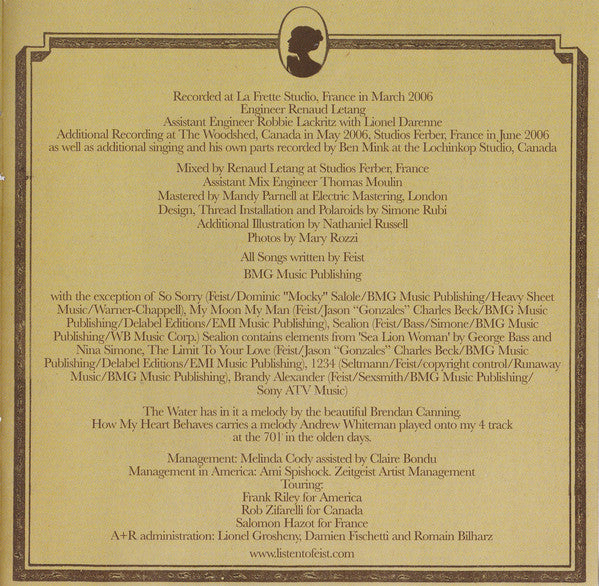 Recorded at La Frette Studio, France in March 2006
Engineer Renaud Letang
Assistant Engineer Robbie Lackritz with Lionel Darenne
Additional Recording at The Woodshed, Canada in May 2006, Studios Ferber, France in June 2006
as well as additional singing and his own parts recorded by Ben Mink at the Lochinkop Studio, Canada

Mixed by Renaud Letang at Studios Ferber, France
Assistant Mix Engineer Thomas Moulin
Mastered by Mandy Parnell at Electric Mastering, London
Design, Thread Installation and Polaroids by Simone Rubi
Additional Illustration by Nathaniel Russell
Photos by Mary Rozzi

All Songs written by Feist

BMG Music Publishing

with the exception of So Sorry (Feist/Dominic "Mocky" Salole/BMG Music Publishing/Heavy Sheet Music/Warner-Chappell), My Moon My Man (Feist/Jason "Gonzales" Charles Beck/BMG Music Publishing/Delabel Editions/EMI Music Publishing), Sealion (Feist/Bass/Simone/BMG Music Publishing/WB Music Corp.) Sealion contains elements from 'Sea Lion Woman' by George Bass and Nina Simone, The Limit To Your Love (Feist/Jason "Gonzales" Charles Beck/BMG Music Publishing/Delabel Editions/EMI Music Publishing), 1234 (Seltmann/Feist/copyright control/Runaway Music/BMG Music Publishing), Brandy Alexander (Feist/Sexsmith/BMG Music Publishing/ Sony ATV Music)

The Water has in it a melody by the beautiful Brendan Canning.
How My Heart Behaves carries a melody Andrew Whiteman played onto my 4 track at the 701 in the olden days.

Management: Melinda Cody assisted by Claire Bondu
Management in America: Ami Spishock. Zeitgeist Artist Management
Touring:
Frank Riley for America
Rob Zifarelli for Canada
Salomon Hazot for France
A+R administration: Lionel Grosheny, Damien Fischetti and Romain Bilharz

www.listentofeist.com